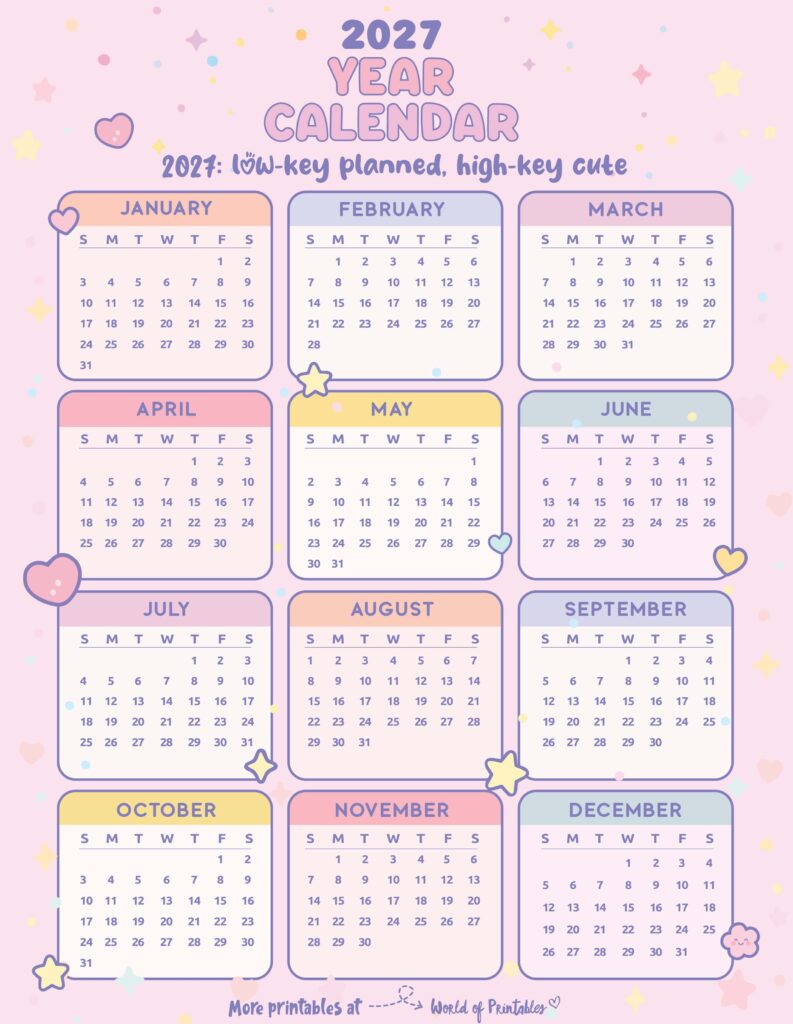 2027
YEAR
CALENDAR

2027: low-key planned, high-key cute

JANUARY

| S | M | T | W | T | F | S |
|---|---|---|---|---|---|---|
| | | | | | 1 | 2 |
| 3 | 4 | 5 | 6 | 7 | 8 | 9 |
| 10 | 11 | 12 | 13 | 14 | 15 | 16 |
| 17 | 18 | 19 | 20 | 21 | 22 | 23 |
| 24 | 25 | 26 | 27 | 28 | 29 | 30 |
| 31 | | | | | | |

FEBRUARY

| S | M | T | W | T | F | S |
|---|---|---|---|---|---|---|
| | 1 | 2 | 3 | 4 | 5 | 6 |
| 7 | 8 | 9 | 10 | 11 | 12 | 13 |
| 14 | 15 | 16 | 17 | 18 | 19 | 20 |
| 21 | 22 | 23 | 24 | 25 | 26 | 27 |
| 28 | | | | | | |

MARCH

| S | M | T | W | T | F | S |
|---|---|---|---|---|---|---|
| | 1 | 2 | 3 | 4 | 5 | 6 |
| 7 | 8 | 9 | 10 | 11 | 12 | 13 |
| 14 | 15 | 16 | 17 | 18 | 19 | 20 |
| 21 | 22 | 23 | 24 | 25 | 26 | 27 |
| 28 | 29 | 30 | 31 | | | |

APRIL

| S | M | T | W | T | F | S |
|---|---|---|---|---|---|---|
| | | | | 1 | 2 | 3 |
| 4 | 5 | 6 | 7 | 8 | 9 | 10 |
| 11 | 12 | 13 | 14 | 15 | 16 | 17 |
| 18 | 19 | 20 | 21 | 22 | 23 | 24 |
| 25 | 26 | 27 | 28 | 29 | 30 | |

MAY

| S | M | T | W | T | F | S |
|---|---|---|---|---|---|---|
| | | | | | | 1 |
| 2 | 3 | 4 | 5 | 6 | 7 | 8 |
| 9 | 10 | 11 | 12 | 13 | 14 | 15 |
| 16 | 17 | 18 | 19 | 20 | 21 | 22 |
| 23 | 24 | 25 | 26 | 27 | 28 | 29 |
| 30 | 31 | | | | | |

JUNE

| S | M | T | W | T | F | S |
|---|---|---|---|---|---|---|
| | | 1 | 2 | 3 | 4 | 5 |
| 6 | 7 | 8 | 9 | 10 | 11 | 12 |
| 13 | 14 | 15 | 16 | 17 | 18 | 19 |
| 20 | 21 | 22 | 23 | 24 | 25 | 26 |
| 27 | 28 | 29 | 30 | | | |

JULY

| S | M | T | W | T | F | S |
|---|---|---|---|---|---|---|
| | | | | 1 | 2 | 3 |
| 4 | 5 | 6 | 7 | 8 | 9 | 10 |
| 11 | 12 | 13 | 14 | 15 | 16 | 17 |
| 18 | 19 | 20 | 21 | 22 | 23 | 24 |
| 25 | 26 | 27 | 28 | 29 | 30 | 31 |

AUGUST

| S | M | T | W | T | F | S |
|---|---|---|---|---|---|---|
| 1 | 2 | 3 | 4 | 5 | 6 | 7 |
| 8 | 9 | 10 | 11 | 12 | 13 | 14 |
| 15 | 16 | 17 | 18 | 19 | 20 | 21 |
| 22 | 23 | 24 | 25 | 26 | 27 | 28 |
| 29 | 30 | 31 | | | | |

SEPTEMBER

| S | M | T | W | T | F | S |
|---|---|---|---|---|---|---|
| | | | 1 | 2 | 3 | 4 |
| 5 | 6 | 7 | 8 | 9 | 10 | 11 |
| 12 | 13 | 14 | 15 | 16 | 17 | 18 |
| 19 | 20 | 21 | 22 | 23 | 24 | 25 |
| 26 | 27 | 28 | 29 | 30 | | |

OCTOBER

| S | M | T | W | T | F | S |
|---|---|---|---|---|---|---|
| | | | | | 1 | 2 |
| 3 | 4 | 5 | 6 | 7 | 8 | 9 |
| 10 | 11 | 12 | 13 | 14 | 15 | 16 |
| 17 | 18 | 19 | 20 | 21 | 22 | 23 |
| 24 | 25 | 26 | 27 | 28 | 29 | 30 |
| 31 | | | | | | |

NOVEMBER

| S | M | T | W | T | F | S |
|---|---|---|---|---|---|---|
| | 1 | 2 | 3 | 4 | 5 | 6 |
| 7 | 8 | 9 | 10 | 11 | 12 | 13 |
| 14 | 15 | 16 | 17 | 18 | 19 | 20 |
| 21 | 22 | 23 | 24 | 25 | 26 | 27 |
| 28 | 29 | 30 | | | | |

DECEMBER

| S | M | T | W | T | F | S |
|---|---|---|---|---|---|---|
| | | | 1 | 2 | 3 | 4 |
| 5 | 6 | 7 | 8 | 9 | 10 | 11 |
| 12 | 13 | 14 | 15 | 16 | 17 | 18 |
| 19 | 20 | 21 | 22 | 23 | 24 | 25 |
| 26 | 27 | 28 | 29 | 30 | 31 | |

More printables at World of Printables